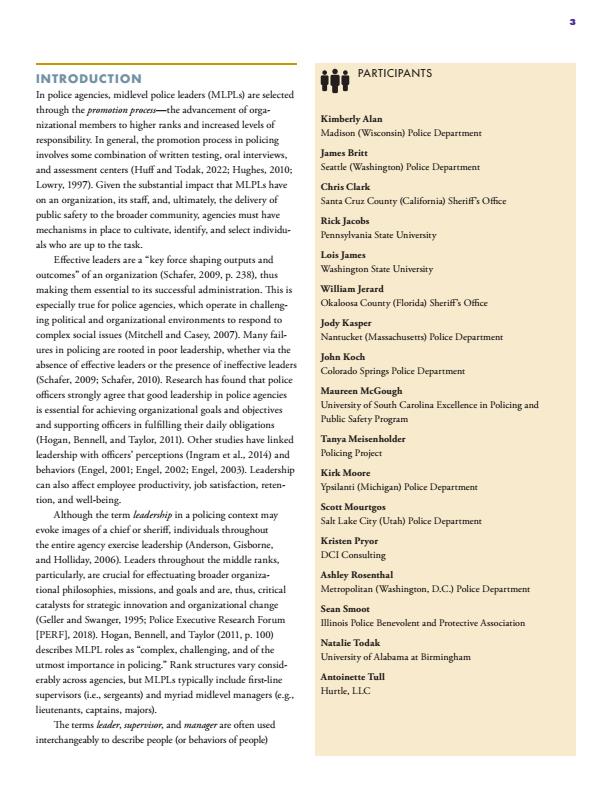 3

INTRODUCTION

In police agencies, midlevel police leaders (MLPLs) are selected through the promotion process—the advancement of organizational members to higher ranks and increased levels of responsibility. In general, the promotion process in policing involves some combination of written testing, oral interviews, and assessment centers (Huff and Todak, 2022; Hughes, 2010; Lowry, 1997). Given the substantial impact that MLPLs have on an organization, its staff, and, ultimately, the delivery of public safety to the broader community, agencies must have mechanisms in place to cultivate, identify, and select individuals who are up to the task.

Effective leaders are a "key force shaping outputs and outcomes" of an organization (Schafer, 2009, p. 238), thus making them essential to its successful administration. This is especially true for police agencies, which operate in challenging political and organizational environments to respond to complex social issues (Mitchell and Casey, 2007). Many failures in policing are rooted in poor leadership, whether via the absence of effective leaders or the presence of ineffective leaders (Schafer, 2009; Schafer, 2010). Research has found that police officers strongly agree that good leadership in police agencies is essential for achieving organizational goals and objectives and supporting officers in fulfilling their daily obligations (Hogan, Bennell, and Taylor, 2011). Other studies have linked leadership with officers' perceptions (Ingram et al., 2014) and behaviors (Engel, 2001; Engel, 2002; Engel, 2003). Leadership can also affect employee productivity, job satisfaction, retention, and well-being.

Although the term leadership in a policing context may evoke images of a chief or sheriff, individuals throughout the entire agency exercise leadership (Anderson, Gisborne, and Holliday, 2006). Leaders throughout the middle ranks, particularly, are crucial for effectuating broader organizational philosophies, missions, and goals and are, thus, critical catalysts for strategic innovation and organizational change (Geller and Swanger, 1995; Police Executive Research Forum [PERF], 2018). Hogan, Bennell, and Taylor (2011, p. 100) describes MLPL roles as "complex, challenging, and of the utmost importance in policing." Rank structures vary considerably across agencies, but MLPLs typically include first-line supervisors (i.e., sergeants) and myriad midlevel managers (e.g., lieutenants, captains, majors).

The terms leader, supervisor, and manager are often used interchangeably to describe people (or behaviors of people)

PARTICIPANTS

Kimberly Alan
Madison (Wisconsin) Police Department

James Britt
Seattle (Washington) Police Department

Chris Clark
Santa Cruz County (California) Sheriff's Office

Rick Jacobs
Pennsylvania State University

Lois James
Washington State University

William Jerard
Okaloosa County (Florida) Sheriff's Office

Jody Kasper
Nantucket (Massachusetts) Police Department

John Koch
Colorado Springs Police Department

Maureen McGough
University of South Carolina Excellence in Policing and Public Safety Program

Tanya Meisenholder
Policing Project

Kirk Moore
Ypsilanti (Michigan) Police Department

Scott Mourtgos
Salt Lake City (Utah) Police Department

Kristen Pryor
DCI Consulting

Ashley Rosenthal
Metropolitan (Washington, D.C.) Police Department

Sean Smoot
Illinois Police Benevolent and Protective Association

Natalie Todak
University of Alabama at Birmingham

Antoinette Tull
Hurtle, LLC